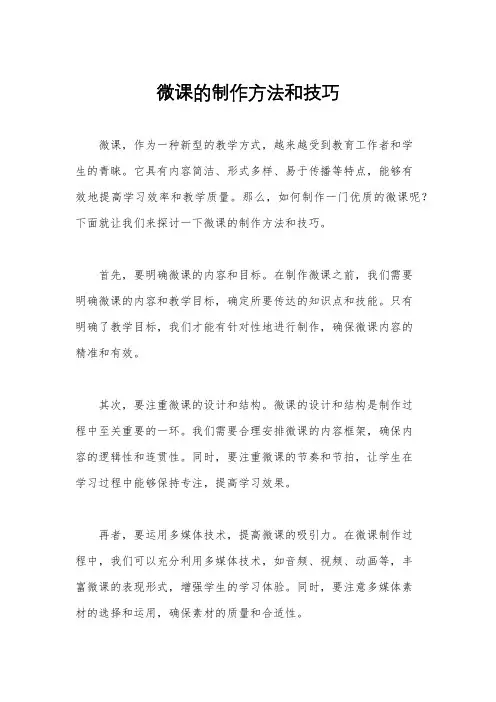 微课的制作方法和技巧

微课，作为一种新型的教学方式，越来越受到教育工作者和学生的青睐。它具有内容简洁、形式多样、易于传播等特点，能够有效地提高学习效率和教学质量。那么，如何制作一门优质的微课呢？下面就让我们来探讨一下微课的制作方法和技巧。

首先，要明确微课的内容和目标。在制作微课之前，我们需要明确微课的内容和教学目标，确定所要传达的知识点和技能。只有明确了教学目标，我们才能有针对性地进行制作，确保微课内容的精准和有效。

其次，要注重微课的设计和结构。微课的设计和结构是制作过程中至关重要的一环。我们需要合理安排微课的内容框架，确保内容的逻辑性和连贯性。同时，要注重微课的节奏和节拍，让学生在学习过程中能够保持专注，提高学习效果。

再者，要运用多媒体技术，提高微课的吸引力。在微课制作过程中，我们可以充分利用多媒体技术，如音频、视频、动画等，丰富微课的表现形式，增强学生的学习体验。同时，要注意多媒体素材的选择和运用，确保素材的质量和合适性。